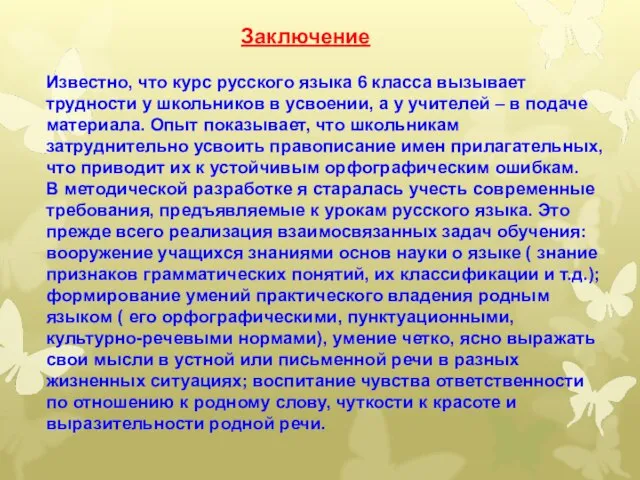 Заключение

Известно, что курс русского языка 6 класса вызывает трудности у школьников в усвоении, а у учителей – в подаче материала. Опыт показывает, что школьникам затруднительно усвоить правописание имен прилагательных, что приводит их к устойчивым орфографическим ошибкам.
В методической разработке я старалась учесть современные требования, предъявляемые к урокам русского языка. Это прежде всего реализация взаимосвязанных задач обучения: вооружение учащихся знаниями основ науки о языке ( знание признаков грамматических понятий, их классификации и т.д.); формирование умений практического владения родным языком ( его орфографическими, пунктуационными, культурно-речевыми нормами), умение четко, ясно выражать свои мысли в устной или письменной речи в разных жизненных ситуациях; воспитание чувства ответственности по отношению к родному слову, чуткости к красоте и выразительности родной речи.